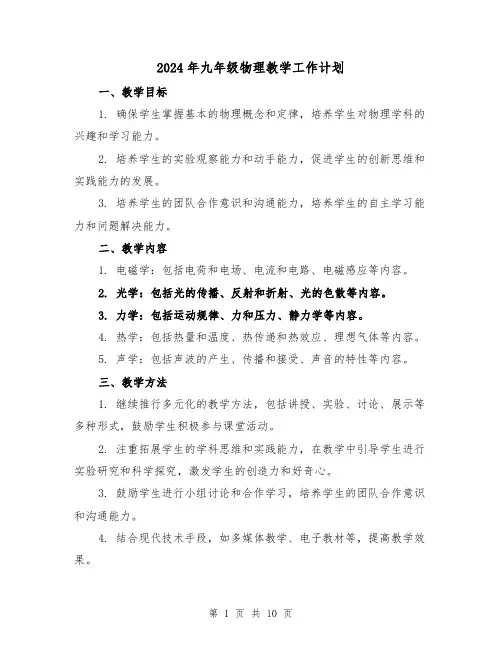 2024年九年级物理教学工作计划

一、教学目标

1. 确保学生掌握基本的物理概念和定律，培养学生对物理学科的兴趣和学习能力。

2. 培养学生的实验观察能力和动手能力，促进学生的创新思维和实践能力的发展。

3. 培养学生的团队合作意识和沟通能力，培养学生的自主学习能力和问题解决能力。

二、教学内容

1. 电磁学：包括电荷和电场、电流和电路、电磁感应等内容。

2. 光学：包括光的传播、反射和折射、光的色散等内容。

3. 力学：包括运动规律、力和压力、静力学等内容。

4. 热学：包括热量和温度、热传递和热效应、理想气体等内容。

5. 声学：包括声波的产生、传播和接受、声音的特性等内容。

三、教学方法

1. 继续推行多元化的教学方法，包括讲授、实验、讨论、展示等多种形式，鼓励学生积极参与课堂活动。

2. 注重拓展学生的学科思维和实践能力，在教学中引导学生进行实验研究和科学探究，激发学生的创造力和好奇心。

3. 鼓励学生进行小组讨论和合作学习，培养学生的团队合作意识和沟通能力。

4. 结合现代技术手段，如多媒体教学、电子教材等，提高教学效果。

第 1 页 共 10 页